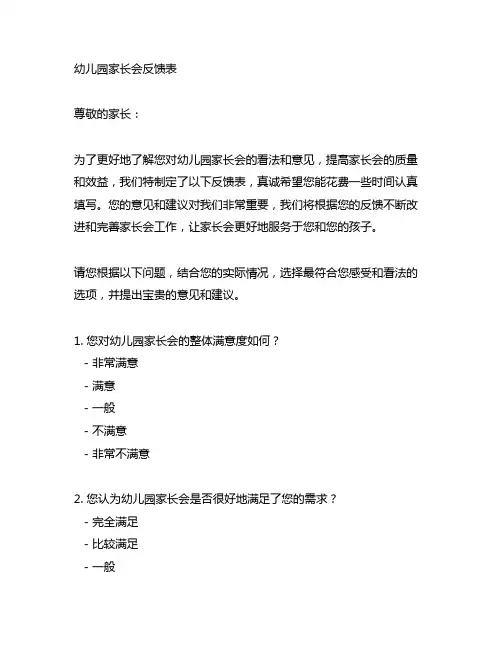 幼儿园家长会反馈表

尊敬的家长：

为了更好地了解您对幼儿园家长会的看法和意见，提高家长会的质量和效益，我们特制定了以下反馈表，真诚希望您能花费一些时间认真填写。您的意见和建议对我们非常重要，我们将根据您的反馈不断改进和完善家长会工作，让家长会更好地服务于您和您的孩子。

请您根据以下问题，结合您的实际情况，选择最符合您感受和看法的选项，并提出宝贵的意见和建议。

1. 您对幼儿园家长会的整体满意度如何？
- 非常满意
- 满意
- 一般
- 不满意
- 非常不满意

2. 您认为幼儿园家长会是否很好地满足了您的需求？
- 完全满足
- 比较满足
- 一般